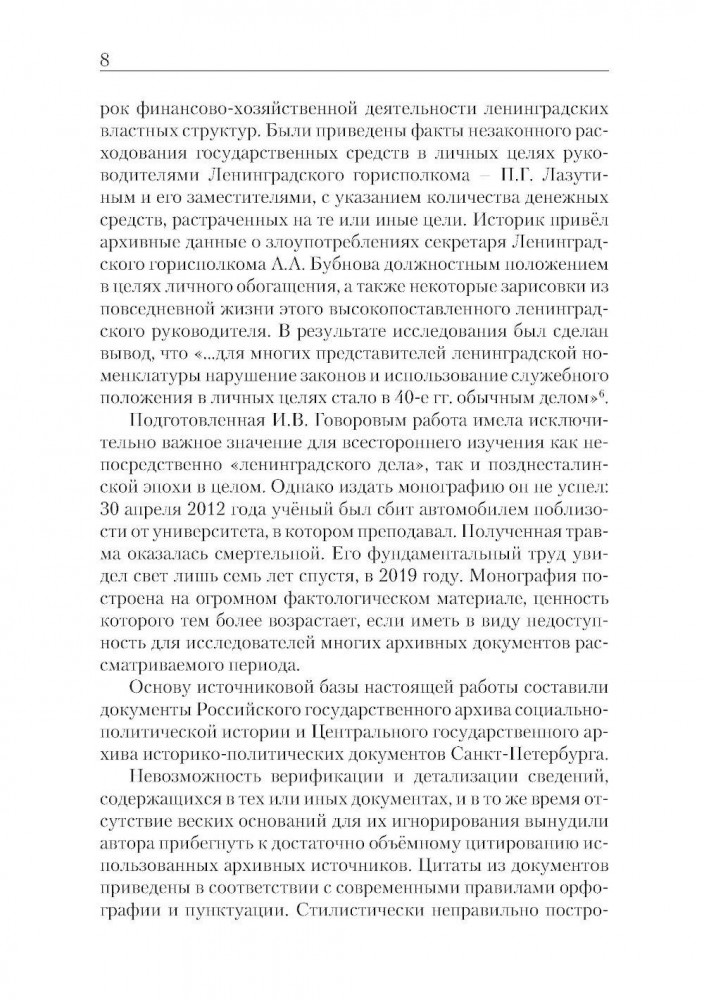 8

рок финансово-хозяйственной деятельности ленинградских властных структур. Были приведены факты незаконного расходования государственных средств в личных целях руководителями Ленинградского горисполкома – П.Г. Лазутиным и его заместителями, с указанием количества денежных средств, растраченных на те или иные цели. Историк привёл архивные данные о злоупотреблениях секретаря Ленинградского горисполкома А.А. Бубнова должностным положением в целях личного обогащения, а также некоторые зарисовки из повседневной жизни этого высокопоставленного ленинградского руководителя. В результате исследования был сделан вывод, что «...для многих представителей ленинградской номенклатуры нарушение законов и использование служебного положения в личных целях стало в 40-е гг. обычным делом»$^{6}$.

Подготовленная И.В. Говоровым работа имела исключительно важное значение для всестороннего изучения как непосредственно «ленинградского дела», так и позднесталинской эпохи в целом. Однако издать монографию он не успел: 30 апреля 2012 года учёный был сбит автомобилем поблизости от университета, в котором преподавал. Полученная травма оказалась смертельной. Его фундаментальный труд увидел свет лишь семь лет спустя, в 2019 году. Монография построена на огромном фактологическом материале, ценность которого тем более возрастает, если иметь в виду недоступность для исследователей многих архивных документов рассматриваемого периода.

Основу источниковой базы настоящей работы составили документы Российского государственного архива социально-политической истории и Центрального государственного архива историко-политических документов Санкт-Петербурга.

Невозможность верификации и детализации сведений, содержащихся в тех или иных документах, и в то же время отсутствие веских оснований для их игнорирования вынудили автора прибегнуть к достаточно объёмному цитированию использованных архивных источников. Цитаты из документов приведены в соответствии с современными правилами орфографии и пунктуации. Стилистически неправильно постро-